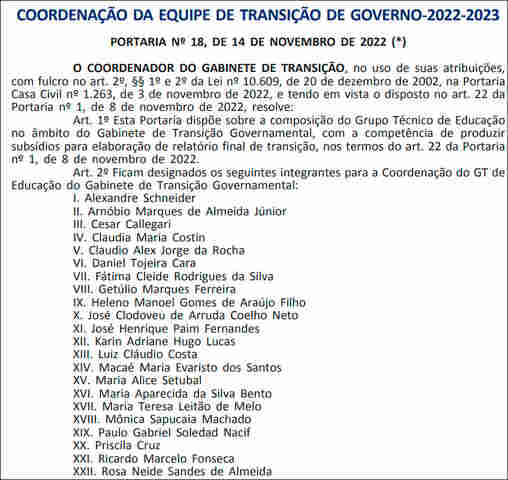 COORDENAÇÃO DA EQUIPE DE TRANSIÇÃO DE GOVERNO-2022-2023

PORTARIA Nº 18, DE 14 DE NOVEMBRO DE 2022 (*)

O COORDENADOR DO GABINETE DE TRANSIÇÃO, no uso de suas atribuições, com fulcro no art. 2º, §§ 1º e 2º da Lei nº 10.609, de 20 de dezembro de 2002, na Portaria Casa Civil nº 1.263, de 3 de novembro de 2022, e tendo em vista o disposto no art. 22 da Portaria nº 1, de 8 de novembro de 2022, resolve:

Art. 1º Esta Portaria dispõe sobre a composição do Grupo Técnico de Educação no âmbito do Gabinete de Transição Governamental, com a competência de produzir subsídios para elaboração de relatório final de transição, nos termos do art. 22 da Portaria nº 1, de 8 de novembro de 2022.

Art. 2º Ficam designados os seguintes integrantes para a Coordenação do GT de Educação do Gabinete de Transição Governamental:

I. Alexandre Schneider
II. Arnóbio Marques de Almeida Júnior
III. Cesar Callegari
IV. Claudia Maria Costin
V. Claudio Alex Jorge da Rocha
VI. Daniel Tojeira Cara
VII. Fátima Cleide Rodrigues da Silva
VIII. Getúlio Marques Ferreira
IX. Heleno Manoel Gomes de Araújo Filho
X. José Clodoveu de Arruda Coelho Neto
XI. José Henrique Paim Fernandes
XII. Karin Adriane Hugo Lucas
XIII. Luiz Cláudio Costa
XIV. Macaé Maria Evaristo dos Santos
XV. Maria Alice Setubal
XVI. Maria Aparecida da Silva Bento
XVII. Maria Teresa Leitão de Melo
XVIII. Mônica Sapucaia Machado
XIX. Paulo Gabriel Soledad Nacif
XX. Priscila Cruz
XXI. Ricardo Marcelo Fonseca
XXII. Rosa Neide Sandes de Almeida